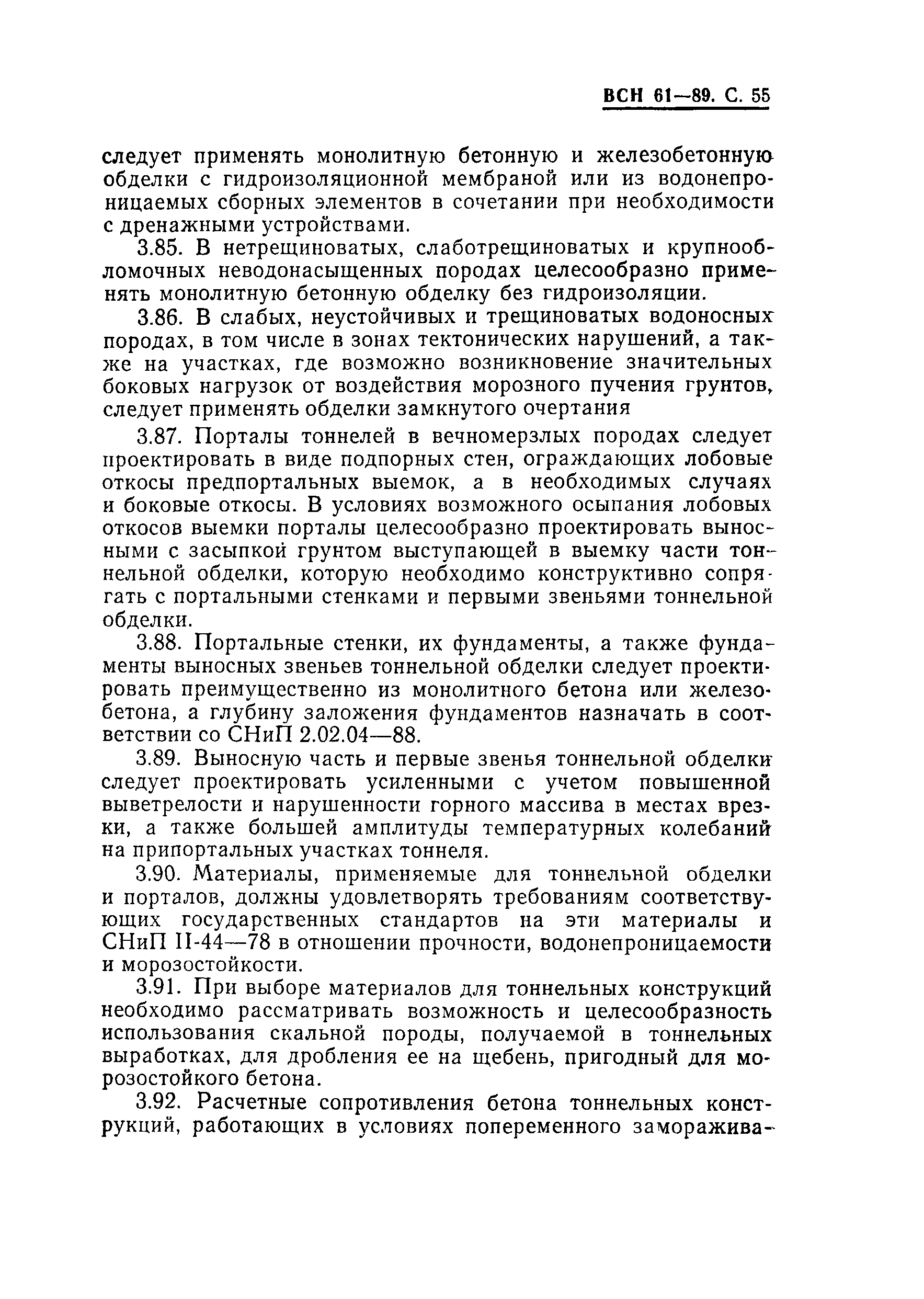 ВСН 61—89. С. 55

следует применять монолитную бетонную и железобетонную обделки с гидроизоляционной мембраной или из водонепроницаемых сборных элементов в сочетании при необходимости с дренажными устройствами.

3.85. В нетрещиноватых, слаботрещиноватых и крупнообломочных неводонасыщенных породах целесообразно применять монолитную бетонную обделку без гидроизоляции.

3.86. В слабых, неустойчивых и трещиноватых водоносных породах, в том числе в зонах тектонических нарушений, а также на участках, где возможно возникновение значительных боковых нагрузок от воздействия морозного пучения грунтов, следует применять обделки замкнутого очертания

3.87. Порталы тоннелей в вечномерзлых породах следует проектировать в виде подпорных стен, ограждающих лобовые откосы предпортальных выемок, а в необходимых случаях и боковые откосы. В условиях возможного осыпания лобовых откосов выемки порталы целесообразно проектировать выносными с засыпкой грунтом выступающей в выемку части тоннельной обделки, которую необходимо конструктивно сопрягать с портальными стенками и первыми звеньями тоннельной обделки.

3.88. Портальные стенки, их фундаменты, а также фундаменты выносных звеньев тоннельной обделки следует проектировать преимущественно из монолитного бетона или железобетона, а глубину заложения фундаментов назначать в соответствии со СНиП 2.02.04—88.

3.89. Выносную часть и первые звенья тоннельной обделки следует проектировать усиленными с учетом повышенной выветрелости и нарушенности горного массива в местах врезки, а также большей амплитуды температурных колебаний на припортальных участках тоннеля.

3.90. Материалы, применяемые для тоннельной обделки и порталов, должны удовлетворять требованиям соответствующих государственных стандартов на эти материалы и СНиП II-44—78 в отношении прочности, водонепроницаемости и морозостойкости.

3.91. При выборе материалов для тоннельных конструкций необходимо рассматривать возможность и целесообразность использования скальной породы, получаемой в тоннельных выработках, для дробления ее на щебень, пригодный для морозостойкого бетона.

3.92. Расчетные сопротивления бетона тоннельных конструкций, работающих в условиях попеременного заморажива-